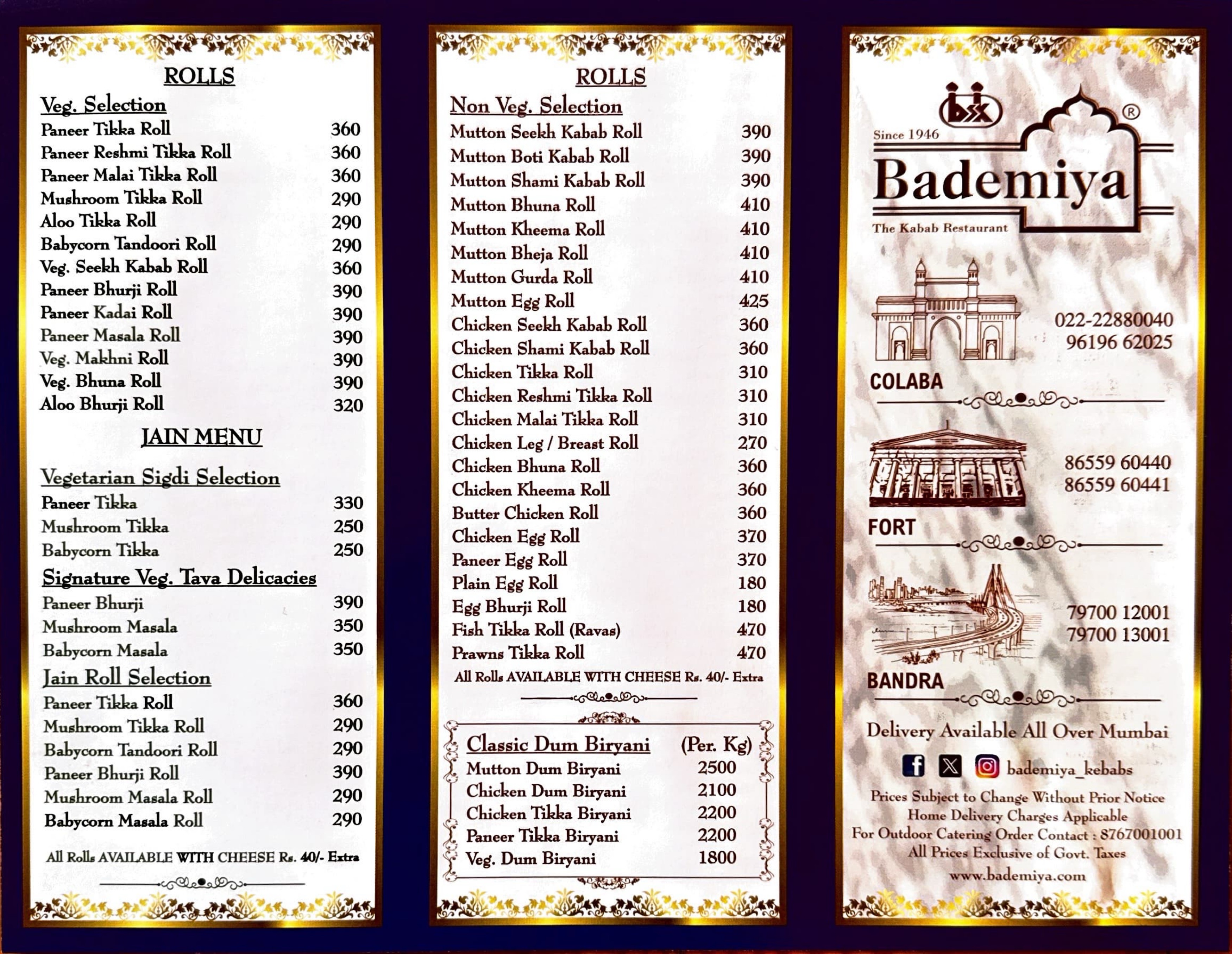 ROLLS

Veg. Selection

Paneer Tikka Roll 360
Paneer Reshmi Tikka Roll 360
Paneer Malai Tikka Roll 360
Mushroom Tikka Roll 290
Aloo Tikka Roll 290
Babycorn Tandoori Roll 290
Veg. Seekh Kabab Roll 360
Paneer Bhurji Roll 390
Paneer Kadai Roll 390
Paneer Masala Roll 390
Veg. Makhni Roll 390
Veg. Bhuna Roll 390
Aloo Bhurji Roll 320

JAIN MENU

Vegetarian Sigdi Selection

Paneer Tikka 330
Mushroom Tikka 250
Babycorn Tikka 250

Signature Veg. Tava Delicacies

Paneer Bhurji 390
Mushroom Masala 350
Babycorn Masala 350

Jain Roll Selection

Paneer Tikka Roll 360
Mushroom Tikka Roll 290
Babycorn Tandoori Roll 290
Paneer Bhurji Roll 390
Mushroom Masala Roll 290
Babycorn Masala Roll 290

All Rolls AVAILABLE WITH CHEESE Rs. 40/- Extra

ROLLS

Non Veg. Selection

Mutton Seekh Kabab Roll 390
Mutton Boti Kabab Roll 390
Mutton Shami Kabab Roll 390
Mutton Bhuna Roll 410
Mutton Kheema Roll 410
Mutton Bheja Roll 410
Mutton Gurda Roll 410
Mutton Egg Roll 425
Chicken Seekh Kabab Roll 360
Chicken Shami Kabab Roll 360
Chicken Tikka Roll 310
Chicken Reshmi Tikka Roll 310
Chicken Malai Tikka Roll 310
Chicken Leg / Breast Roll 270
Chicken Bhuna Roll 360
Chicken Kheema Roll 360
Butter Chicken Roll 360
Chicken Egg Roll 370
Paneer Egg Roll 370
Plain Egg Roll 180
Egg Bhurji Roll 180
Fish Tikka Roll (Ravas) 470
Prawns Tikka Roll 470

All Rolls AVAILABLE WITH CHEESE Rs. 40/- Extra

Classic Dum Biryani (Per. Kg)
Mutton Dum Biryani 2500
Chicken Dum Biryani 2100
Chicken Tikka Biryani 2200
Paneer Tikka Biryani 2200
Veg. Dum Biryani 1800

Since 1946
Bademiya ®
The Kabab Restaurant

022-22880040
96196 62025
COLABA

86559 60440
86559 60441
FORT

79700 12001
79700 13001
BANDRA

Delivery Available All Over Mumbai

bademiya_kebabs

Prices Subject to Change Without Prior Notice
Home Delivery Charges Applicable
For Outdoor Catering Order Contact : 8767001001
All Prices Exclusive of Govt. Taxes
www.bademiya.com